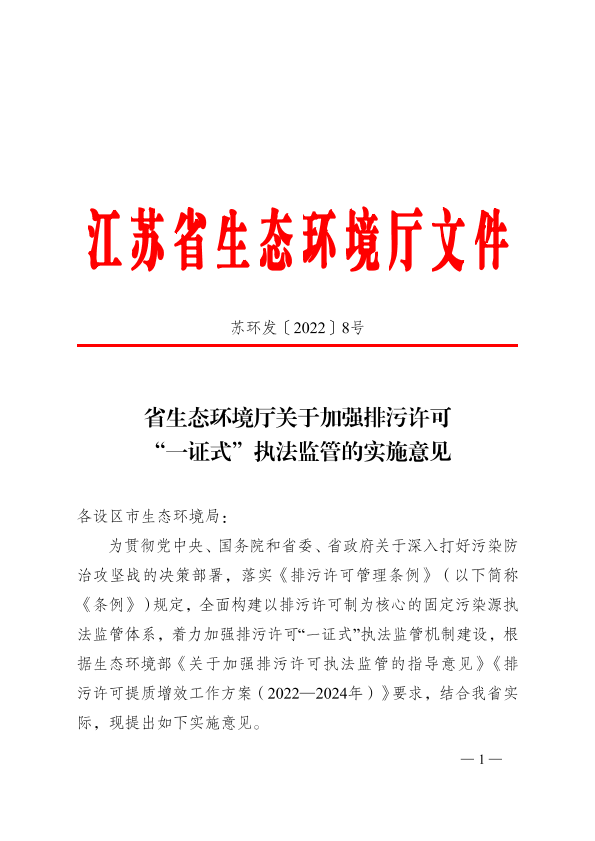 江苏省生态环境厅文件

苏环发〔2022〕8号

省生态环境厅关于加强排污许可“一证式”执法监管的实施意见

各设区市生态环境局：

为贯彻党中央、国务院和省委、省政府关于深入打好污染防治攻坚战的决策部署，落实《排污许可管理条例》（以下简称《条例》）规定，全面构建以排污许可制为核心的固定污染源执法监管体系，着力加强排污许可“一证式”执法监管机制建设，根据生态环境部《关于加强排污许可执法监管的指导意见》《排污许可提质增效工作方案（2022—2024年）》要求，结合我省实际，现提出如下实施意见。

— 1 —